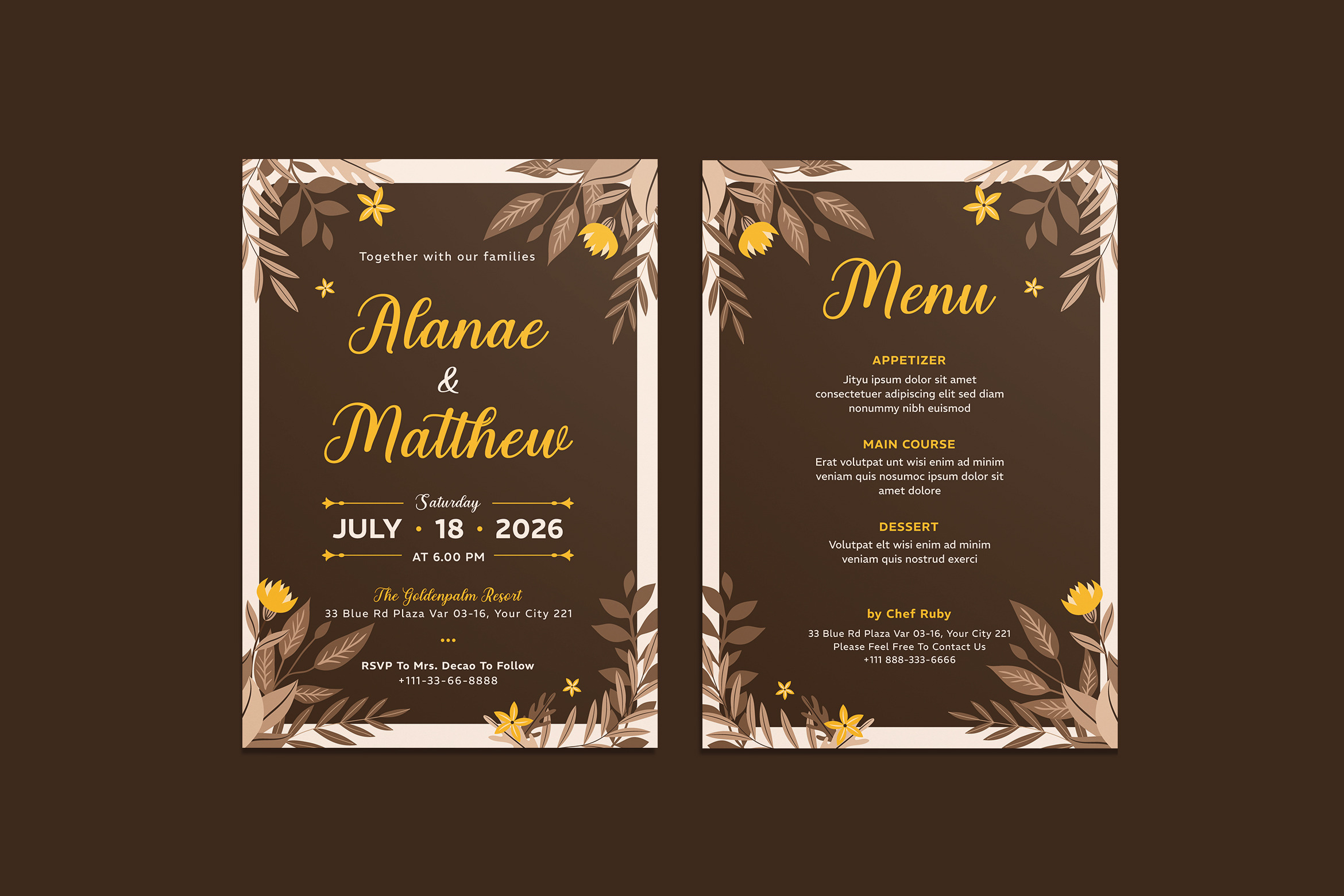 Together with our families

Alanae

&

Matthew

Saturday

JULY • 18 • 2026

AT 6.00 PM

The Goldenpalm Resort

33 Blue Rd Plaza Var 03-16, Your City 221

RSVP To Mrs. Decao To Follow

+111-33-66-8888

Menu

APPETIZER

Jityu ipsum dolor sit amet consectetuer adipiscing elit sed diam nonummy nibh euismod

MAIN COURSE

Erat volutpat unt wisi enim ad minim veniam quis nosumoc ipsum dolor sit amet dolore

DESSERT

Volutpat elt wisi enim ad minim veniam quis nostrud exerci

by Chef Ruby

33 Blue Rd Plaza Var 03-16, Your City 221

Please Feel Free To Contact Us

+111 888-333-6666